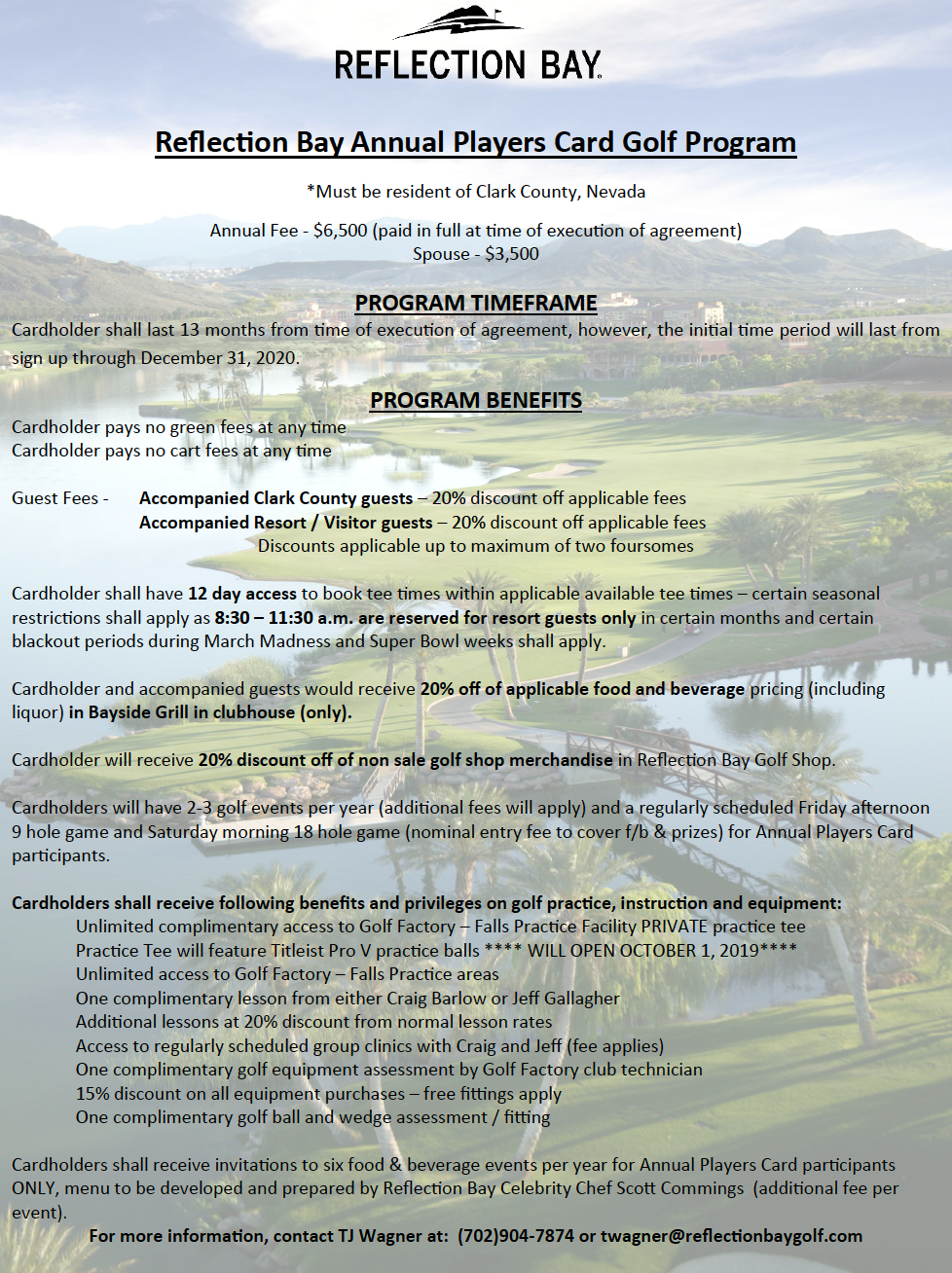 REFLECTION BAY

Reflection Bay Annual Players Card Golf Program

*Must be resident of Clark County, Nevada

Annual Fee - $6,500 (paid in full at time of execution of agreement)
Spouse - $3,500

PROGRAM TIMEFRAME

Cardholder shall last 13 months from time of execution of agreement, however, the initial time period will last from sign up through December 31, 2020.

PROGRAM BENEFITS

Cardholder pays no green fees at any time
Cardholder pays no cart fees at any time

Guest Fees - Accompanied Clark County guests – 20% discount off applicable fees
Accompanied Resort / Visitor guests – 20% discount off applicable fees
Discounts applicable up to maximum of two foursomes

Cardholder shall have 12 day access to book tee times within applicable available tee times – certain seasonal restrictions shall apply as 8:30 – 11:30 a.m. are reserved for resort guests only in certain months and certain blackout periods during March Madness and Super Bowl weeks shall apply.

Cardholder and accompanied guests would receive 20% off of applicable food and beverage pricing (including liquor) in Bayside Grill in clubhouse (only).

Cardholder will receive 20% discount off of non sale golf shop merchandise in Reflection Bay Golf Shop.

Cardholders will have 2-3 golf events per year (additional fees will apply) and a regularly scheduled Friday afternoon 9 hole game and Saturday morning 18 hole game (nominal entry fee to cover f/b & prizes) for Annual Players Card participants.

Cardholders shall receive following benefits and privileges on golf practice, instruction and equipment:
Unlimited complimentary access to Golf Factory – Falls Practice Facility PRIVATE practice tee
Practice Tee will feature Titleist Pro V practice balls **** WILL OPEN OCTOBER 1, 2019****
Unlimited access to Golf Factory – Falls Practice areas
One complimentary lesson from either Craig Barlow or Jeff Gallagher
Additional lessons at 20% discount from normal lesson rates
Access to regularly scheduled group clinics with Craig and Jeff (fee applies)
One complimentary golf equipment assessment by Golf Factory club technician
15% discount on all equipment purchases – free fittings apply
One complimentary golf ball and wedge assessment / fitting

Cardholders shall receive invitations to six food & beverage events per year for Annual Players Card participants ONLY, menu to be developed and prepared by Reflection Bay Celebrity Chef Scott Commings (additional fee per event).
For more information, contact TJ Wagner at: (702)904-7874 or twagner@reflectionbaygolf.com